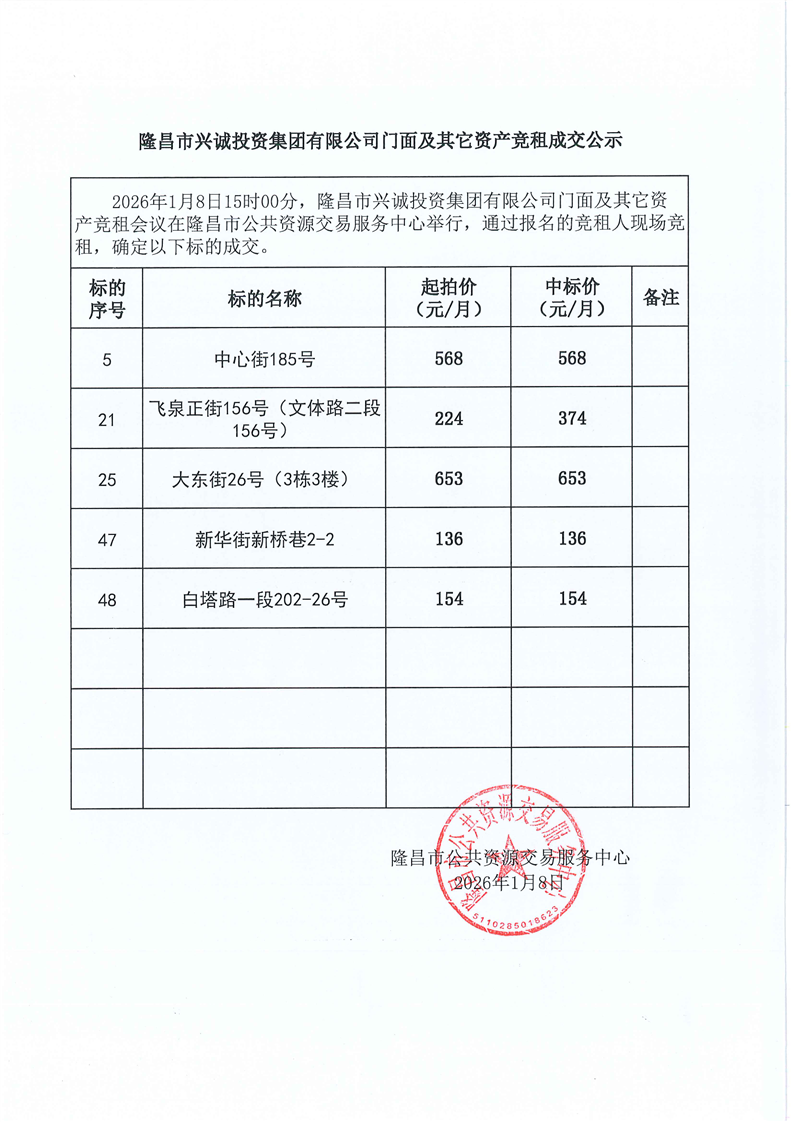 隆昌市兴诚投资集团有限公司门面及其它资产竞租成交公示

2026年1月8日15时00分，隆昌市兴诚投资集团有限公司门面及其它资产竞租会议在隆昌市公共资源交易服务中心举行，通过报名的竞租人现场竞租，确定以下标的成交。

| 标的序号 | 标的名称 | 起拍价（元/月） | 中标价（元/月） | 备注 |
|---|---|---|---|---|
| 5 | 中心街185号 | 568 | 568 | |
| 21 | 飞泉正街156号（文体路二段156号） | 224 | 374 | |
| 25 | 大东街26号（3栋3楼） | 653 | 653 | |
| 47 | 新华街新桥巷2-2 | 136 | 136 | |
| 48 | 白塔路一段202-26号 | 154 | 154 | |
| | | | | |
| | | | | |
| | | | | |

隆昌市公共资源交易服务中心
2026年1月8日

隆昌市公共资源交易服务中心
5110285018623